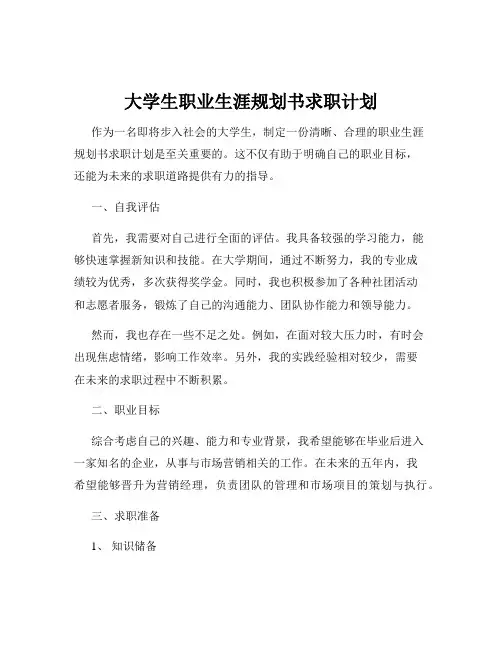 大学生职业生涯规划书求职计划

作为一名即将步入社会的大学生，制定一份清晰、合理的职业生涯规划书求职计划是至关重要的。这不仅有助于明确自己的职业目标，还能为未来的求职道路提供有力的指导。

一、自我评估

首先，我需要对自己进行全面的评估。我具备较强的学习能力，能够快速掌握新知识和技能。在大学期间，通过不断努力，我的专业成绩较为优秀，多次获得奖学金。同时，我也积极参加了各种社团活动和志愿者服务，锻炼了自己的沟通能力、团队协作能力和领导能力。

然而，我也存在一些不足之处。例如，在面对较大压力时，有时会出现焦虑情绪，影响工作效率。另外，我的实践经验相对较少，需要在未来的求职过程中不断积累。

二、职业目标

综合考虑自己的兴趣、能力和专业背景，我希望能够在毕业后进入一家知名的企业，从事与市场营销相关的工作。在未来的五年内，我希望能够晋升为营销经理，负责团队的管理和市场项目的策划与执行。

三、求职准备

1、知识储备